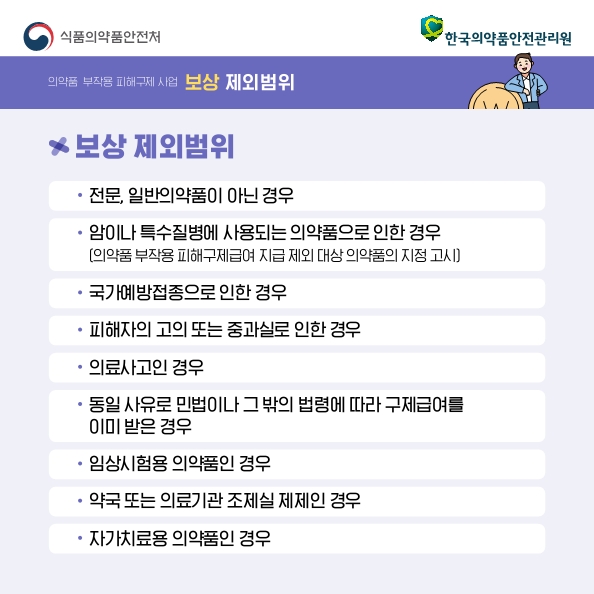 식품의약품안전처

한국의약품안전관리원

의약품 부작용 피해구제 사업 보상 제외범위

보상 제외범위

• 전문, 일반의약품이 아닌 경우

• 암이나 특수질병에 사용되는 의약품으로 인한 경우
(의약품 부작용 피해구제급여 지급 제외 대상 의약품의 지정 고시)

• 국가예방접종으로 인한 경우

• 피해자의 고의 또는 중과실로 인한 경우

• 의료사고인 경우

• 동일 사유로 민법이나 그 밖의 법령에 따라 구제급여를 이미 받은 경우

• 임상시험용 의약품인 경우

• 약국 또는 의료기관 조제실 제제인 경우

• 자가치료용 의약품인 경우